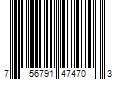 7 56791 47470 3